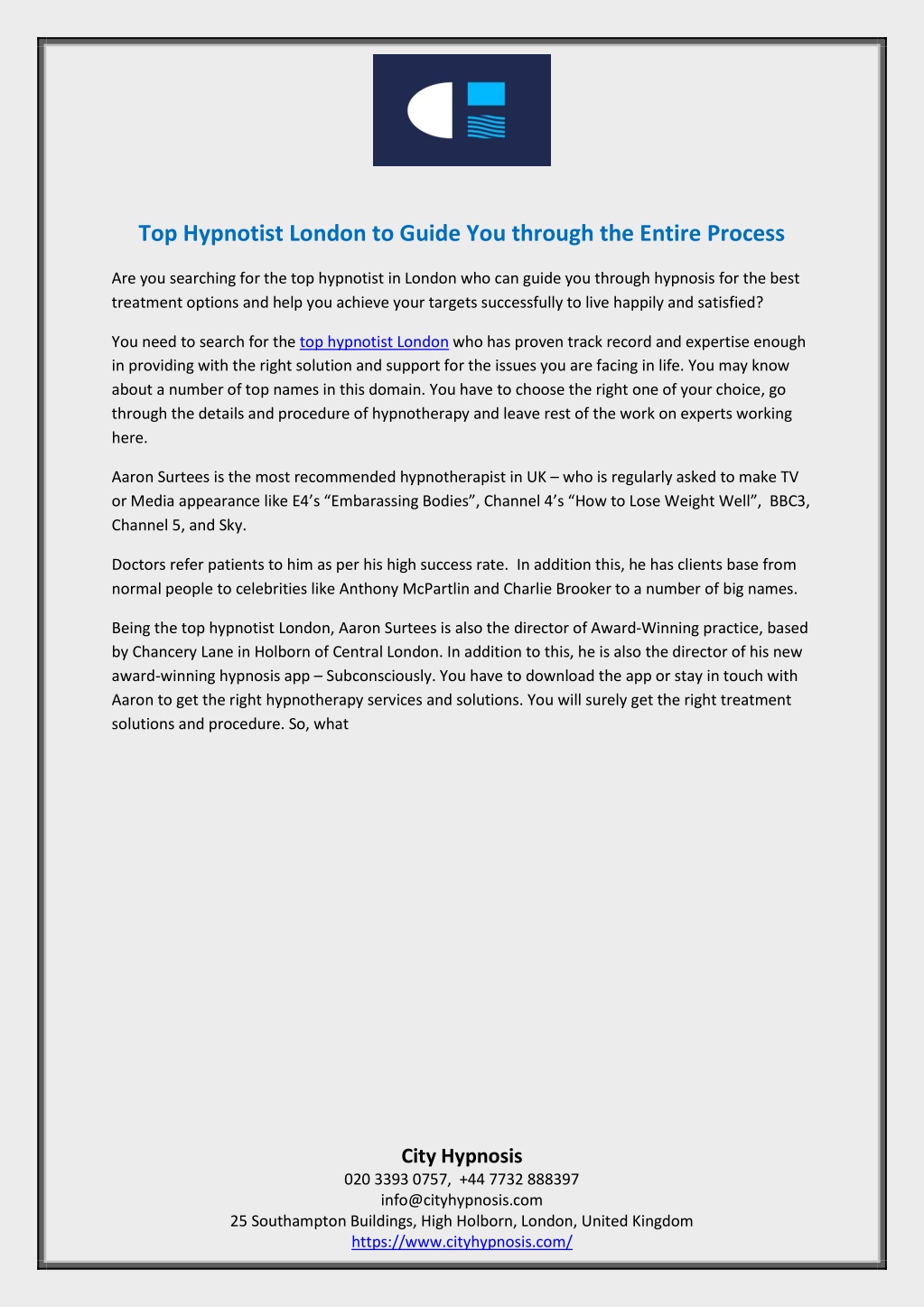 Top Hypnotist London to Guide You through the Entire Process

Are you searching for the top hypnotist in London who can guide you through hypnosis for the best treatment options and help you achieve your targets successfully to live happily and satisfied?

You need to search for the top hypnotist London who has proven track record and expertise enough in providing with the right solution and support for the issues you are facing in life. You may know about a number of top names in this domain. You have to choose the right one of your choice, go through the details and procedure of hypnotherapy and leave rest of the work on experts working here.

Aaron Surtees is the most recommended hypnotherapist in UK – who is regularly asked to make TV or Media appearance like E4's "Embarassing Bodies", Channel 4's "How to Lose Weight Well", BBC3, Channel 5, and Sky.

Doctors refer patients to him as per his high success rate. In addition this, he has clients base from normal people to celebrities like Anthony McPartlin and Charlie Brooker to a number of big names.

Being the top hypnotist London, Aaron Surtees is also the director of Award-Winning practice, based by Chancery Lane in Holborn of Central London. In addition to this, he is also the director of his new award-winning hypnosis app – Subconsciously. You have to download the app or stay in touch with Aaron to get the right hypnotherapy services and solutions. You will surely get the right treatment solutions and procedure. So, what

City Hypnosis
020 3393 0757, +44 7732 888397
info@cityhypnosis.com
25 Southampton Buildings, High Holborn, London, United Kingdom
https://www.cityhypnosis.com/